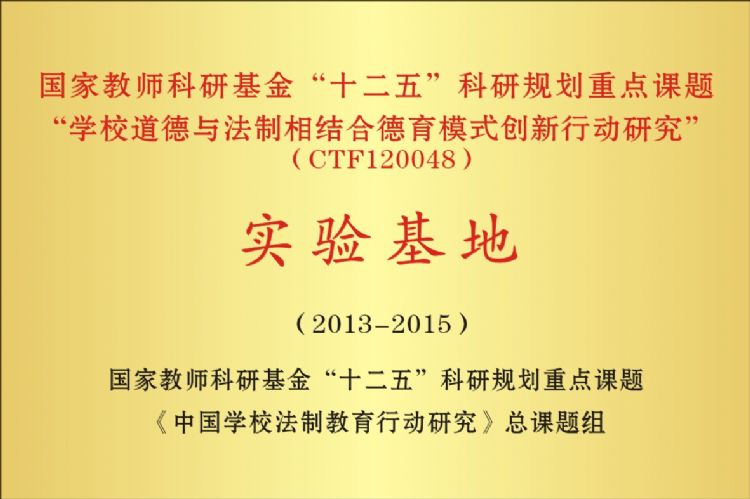 国家教师科研基金“十二五”科研规划重点课题
“学校道德与法制相结合德育模式创新行动研究”
（CTF120048）

实验基地

（2013-2015）

国家教师科研基金“十二五”科研规划重点课题
《中国学校法制教育行动研究》总课题组